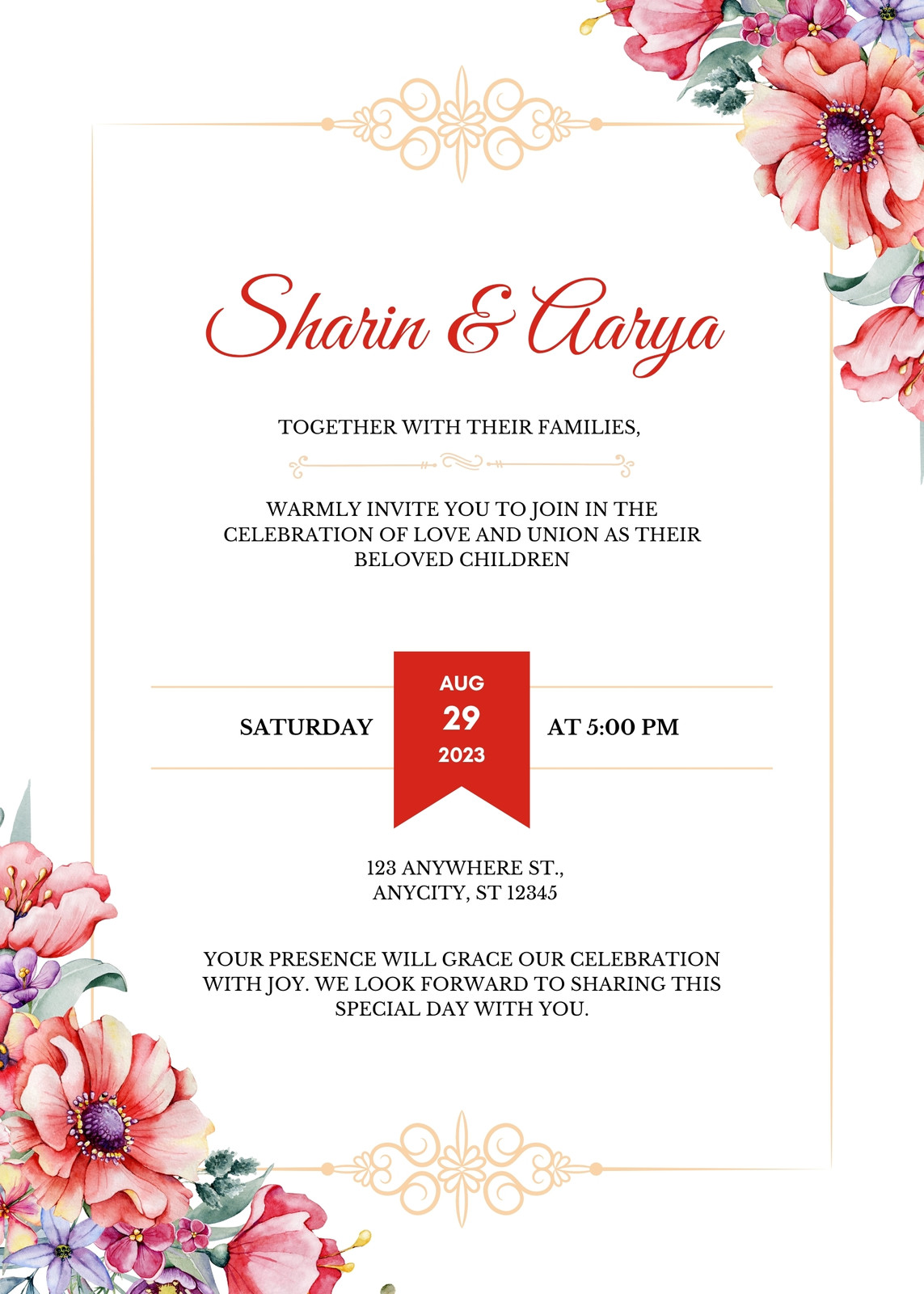 Sharin & Aarya

TOGETHER WITH THEIR FAMILIES,

WARMLY INVITE YOU TO JOIN IN THE CELEBRATION OF LOVE AND UNION AS THEIR BELOVED CHILDREN

SATURDAY

AUG
29
2023

AT 5:00 PM

123 ANYWHERE ST.,
ANYCITY, ST 12345

YOUR PRESENCE WILL GRACE OUR CELEBRATION WITH JOY. WE LOOK FORWARD TO SHARING THIS SPECIAL DAY WITH YOU.